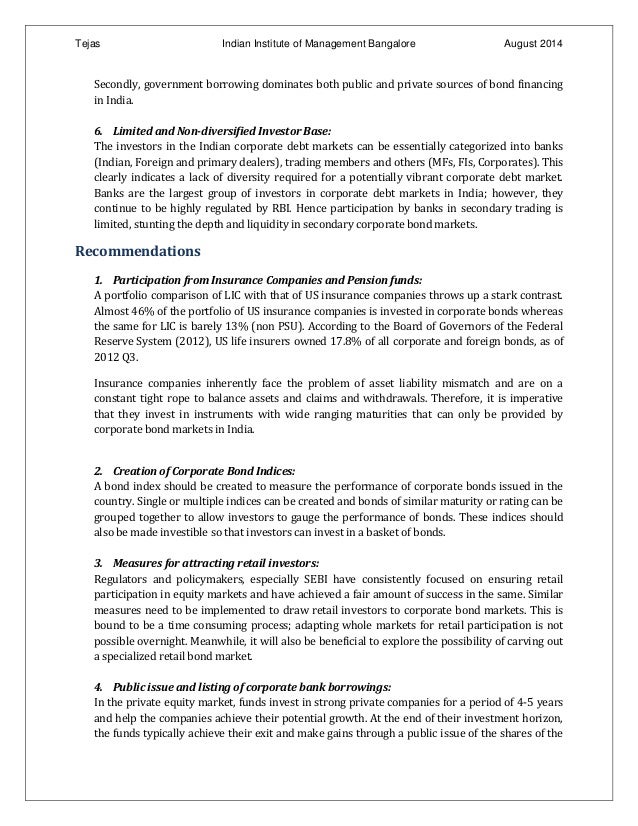 Tejas Indian Institute of Management Bangalore August 2014

Secondly, government borrowing dominates both public and private sources of bond financing in India.

6. Limited and Non-diversified Investor Base:
The investors in the Indian corporate debt markets can be essentially categorized into banks (Indian, Foreign and primary dealers), trading members and others (MFs, FIs, Corporates). This clearly indicates a lack of diversity required for a potentially vibrant corporate debt market. Banks are the largest group of investors in corporate debt markets in India; however, they continue to be highly regulated by RBI. Hence participation by banks in secondary trading is limited, stunting the depth and liquidity in secondary corporate bond markets.

Recommendations

1. Participation from Insurance Companies and Pension funds:
A portfolio comparison of LIC with that of US insurance companies throws up a stark contrast. Almost 46% of the portfolio of US insurance companies is invested in corporate bonds whereas the same for LIC is barely 13% (non PSU). According to the Board of Governors of the Federal Reserve System (2012), US life insurers owned 17.8% of all corporate and foreign bonds, as of 2012 Q3.

Insurance companies inherently face the problem of asset liability mismatch and are on a constant tight rope to balance assets and claims and withdrawals. Therefore, it is imperative that they invest in instruments with wide ranging maturities that can only be provided by corporate bond markets in India.

2. Creation of Corporate Bond Indices:
A bond index should be created to measure the performance of corporate bonds issued in the country. Single or multiple indices can be created and bonds of similar maturity or rating can be grouped together to allow investors to gauge the performance of bonds. These indices should also be made investible so that investors can invest in a basket of bonds.

3. Measures for attracting retail investors:
Regulators and policymakers, especially SEBI have consistently focused on ensuring retail participation in equity markets and have achieved a fair amount of success in the same. Similar measures need to be implemented to draw retail investors to corporate bond markets. This is bound to be a time consuming process; adapting whole markets for retail participation is not possible overnight. Meanwhile, it will also be beneficial to explore the possibility of carving out a specialized retail bond market.

4. Public issue and listing of corporate bank borrowings:
In the private equity market, funds invest in strong private companies for a period of 4-5 years and help the companies achieve their potential growth. At the end of their investment horizon, the funds typically achieve their exit and make gains through a public issue of the shares of the